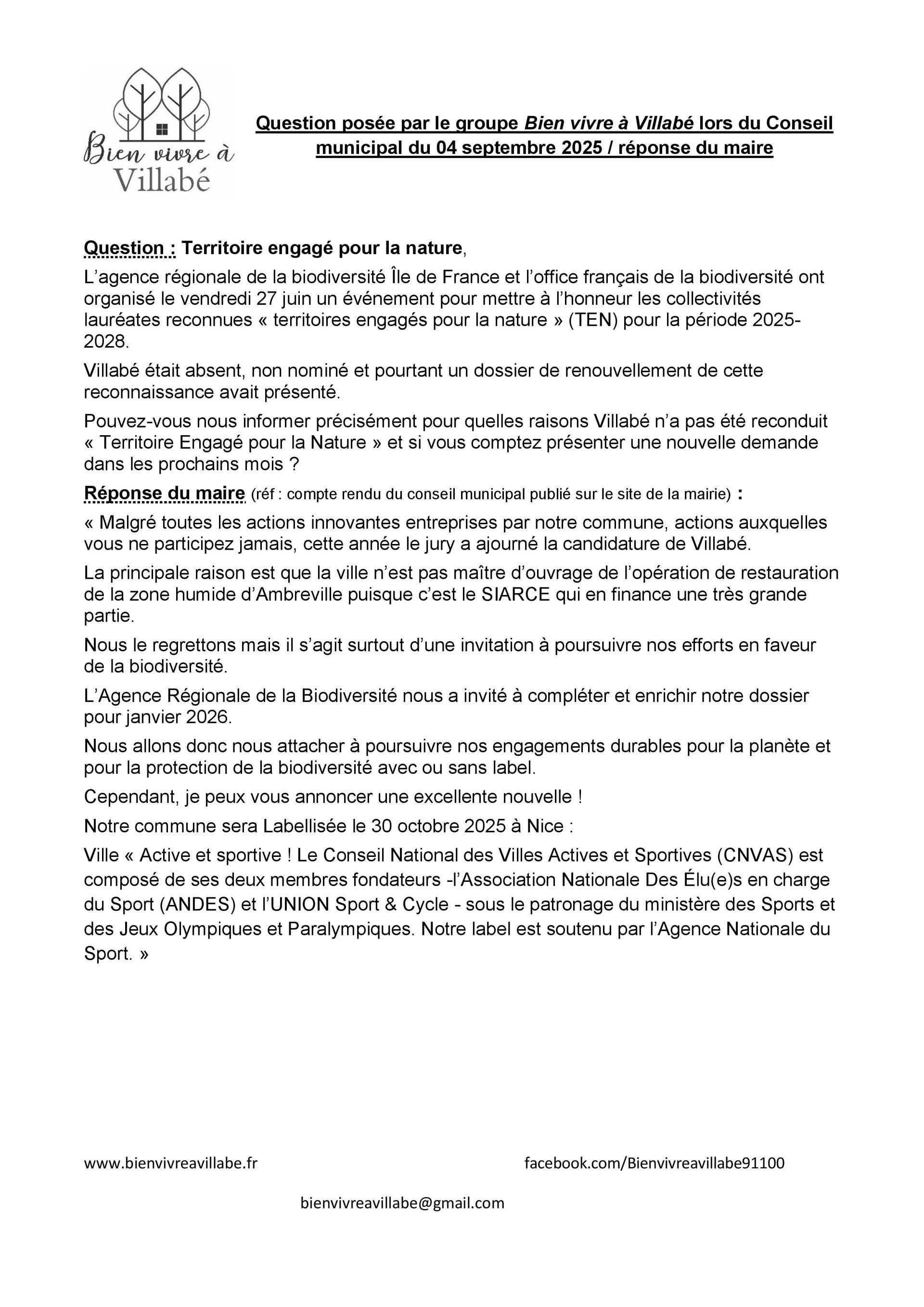 Bien vivre à Villabé

Question posée par le groupe Bien vivre à Villabé lors du Conseil municipal du 04 septembre 2025 / réponse du maire

Question : Territoire engagé pour la nature,

L'agence régionale de la biodiversité Île de France et l'office français de la biodiversité ont organisé le vendredi 27 juin un événement pour mettre à l'honneur les collectivités lauréates reconnues « territoires engagés pour la nature » (TEN) pour la période 2025-2028.

Villabé était absent, non nominé et pourtant un dossier de renouvellement de cette reconnaissance avait présenté.

Pouvez-vous nous informer précisément pour quelles raisons Villabé n'a pas été reconduit « Territoire Engagé pour la Nature » et si vous comptez présenter une nouvelle demande dans les prochains mois ?

Réponse du maire (réf : compte rendu du conseil municipal publié sur le site de la mairie) :

« Malgré toutes les actions innovantes entreprises par notre commune, actions auxquelles vous ne participez jamais, cette année le jury a ajourné la candidature de Villabé.

La principale raison est que la ville n'est pas maître d'ouvrage de l'opération de restauration de la zone humide d'Ambreville puisque c'est le SIARCE qui en finance une très grande partie.

Nous le regrettons mais il s'agit surtout d'une invitation à poursuivre nos efforts en faveur de la biodiversité.

L'Agence Régionale de la Biodiversité nous a invité à compléter et enrichir notre dossier pour janvier 2026.

Nous allons donc nous attacher à poursuivre nos engagements durables pour la planète et pour la protection de la biodiversité avec ou sans label.

Cependant, je peux vous annoncer une excellente nouvelle !

Notre commune sera Labellisée le 30 octobre 2025 à Nice :

Ville « Active et sportive ! Le Conseil National des Villes Actives et Sportives (CNVAS) est composé de ses deux membres fondateurs -l'Association Nationale Des Élu(e)s en charge du Sport (ANDES) et l'UNION Sport & Cycle - sous le patronage du ministère des Sports et des Jeux Olympiques et Paralympiques. Notre label est soutenu par l'Agence Nationale du Sport. »

www.bienvivreavillabe.fr

facebook.com/Bienvivreavillabe91100

bienvivreavillabe@gmail.com